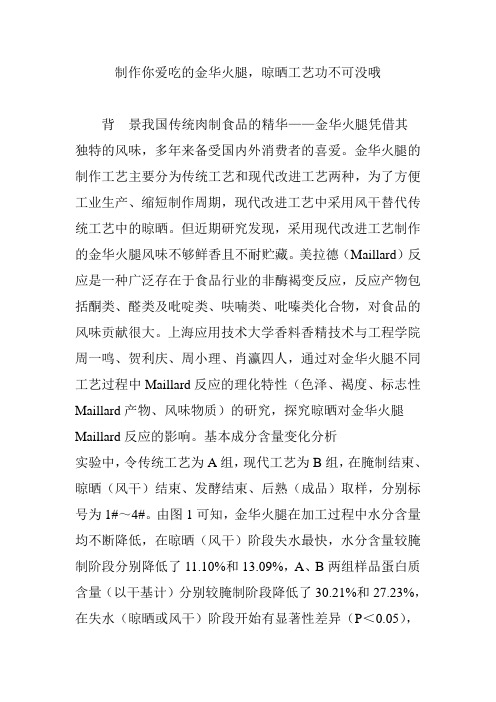 制作你爱吃的金华火腿，晾晒工艺功不可没哦

背　景我国传统肉制食品的精华——金华火腿凭借其独特的风味，多年来备受国内外消费者的喜爱。金华火腿的制作工艺主要分为传统工艺和现代改进工艺两种，为了方便工业生产、缩短制作周期，现代改进工艺中采用风干替代传统工艺中的晾晒。但近期研究发现，采用现代改进工艺制作的金华火腿风味不够鲜香且不耐贮藏。美拉德（Maillard）反应是一种广泛存在于食品行业的非酶褐变反应，反应产物包括酮类、醛类及吡啶类、呋喃类、吡嗪类化合物，对食品的风味贡献很大。上海应用技术大学香料香精技术与工程学院周一鸣、贺利庆、周小理、肖瀛四人，通过对金华火腿不同工艺过程中 Maillard 反应的理化特性（色泽、褐度、标志性 Maillard 产物、风味物质）的研究，探究晾晒对金华火腿 Maillard 反应的影响。基本成分含量变化分析
实验中，令传统工艺为 A 组，现代工艺为 B 组，在腌制结束、晾晒（风干）结束、发酵结束、后熟（成品）取样，分别标号为 1#～4#。由图 1 可知，金华火腿在加工过程中水分含量均不断降低，在晾晒（风干）阶段失水最快，水分含量较腌制阶段分别降低了 11.10%和 13.09%，A、B 两组样品蛋白质含量（以干基计）分别较腌制阶段降低了 30.21%和 27.23%，在失水（晾晒或风干）阶段开始有显著性差异（P＜0.05），